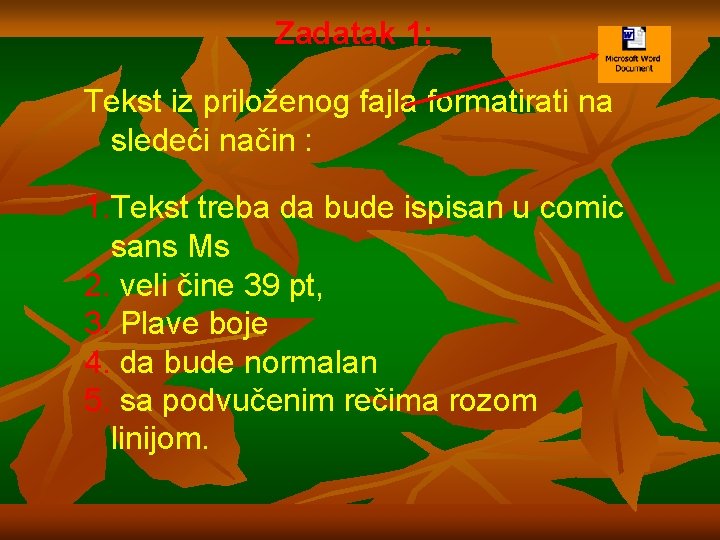 Zadatak 1:

Microsoft Word Document

Tekst iz priloženog fajla formatirati na sledeći način :

1.Tekst treba da bude ispisan u comic sans Ms
2. veli čine 39 pt,
3. Plave boje
4. da bude normalan
5. sa podvučenim rečima rozom linijom.